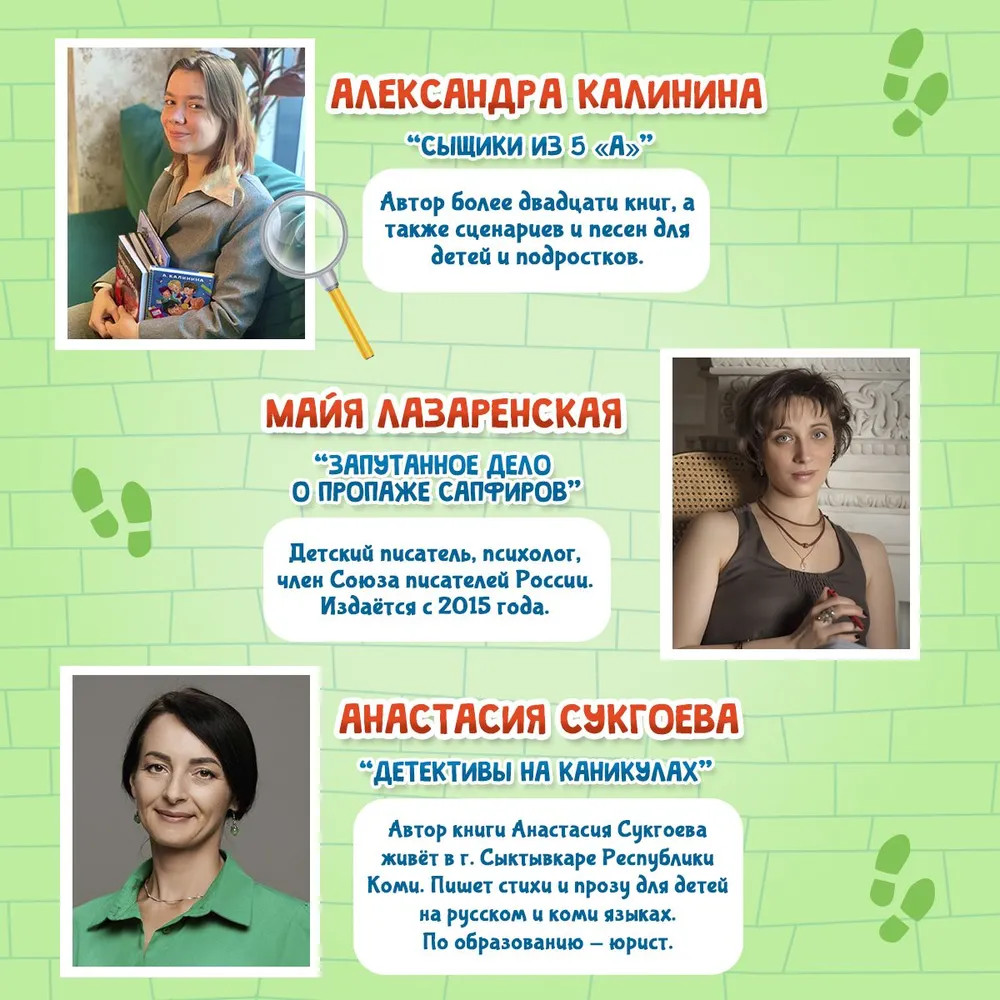 АЛЕКСАНДРА КАЛИНИНА

"СЫЩИКИ ИЗ 5 «А»"

Автор более двадцати книг, а также сценариев и песен для детей и подростков.

МАЙЯ ЛАЗАРЕНСКАЯ

"ЗАПУТАННОЕ ДЕЛО О ПРОПАЖЕ САПФИРОВ"

Детский писатель, психолог, член Союза писателей России. Издаётся с 2015 года.

АНАСТАСИЯ СУКГОЕВА

"ДЕТЕКТИВЫ НА КАНИКУЛАХ"

Автор книги Анастасия Сукгоева живёт в г. Сыктывкаре Республики Коми. Пишет стихи и прозу для детей на русском и коми языках. По образованию – юрист.